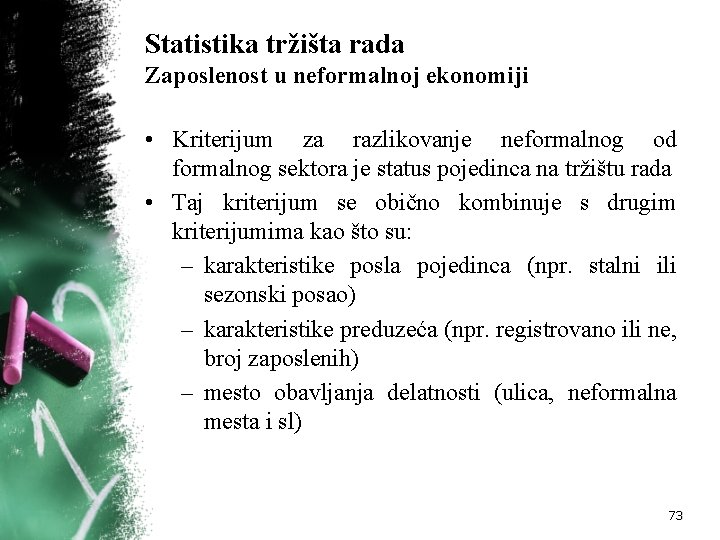 Statistika tržišta rada
Zaposlenost u neformalnoj ekonomiji

• Kriterijum za razlikovanje neformalnog od formalnog sektora je status pojedinca na tržištu rada
• Taj kriterijum se obično kombinuje s drugim kriterijumima kao što su:
– karakteristike posla pojedinca (npr. stalni ili sezonski posao)
– karakteristike preduzeća (npr. registrovano ili ne, broj zaposlenih)
– mesto obavljanja delatnosti (ulica, neformalna mesta i sl)

73